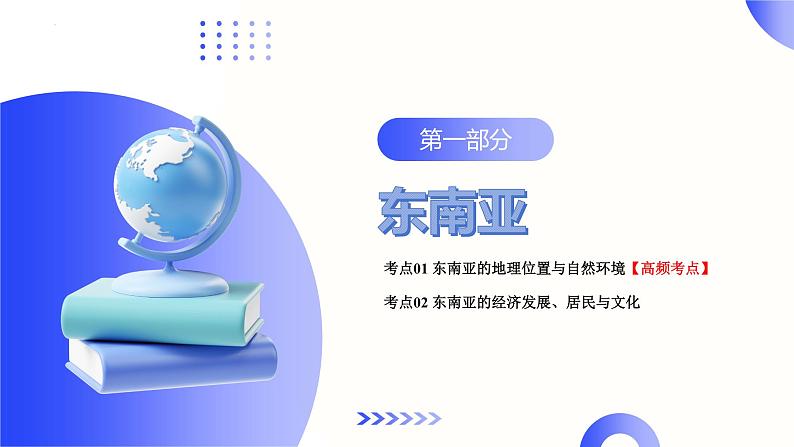 第一部分

东南亚

考点01 东南亚的地理位置与自然环境【高频考点】

考点02 东南亚的经济发展、居民与文化